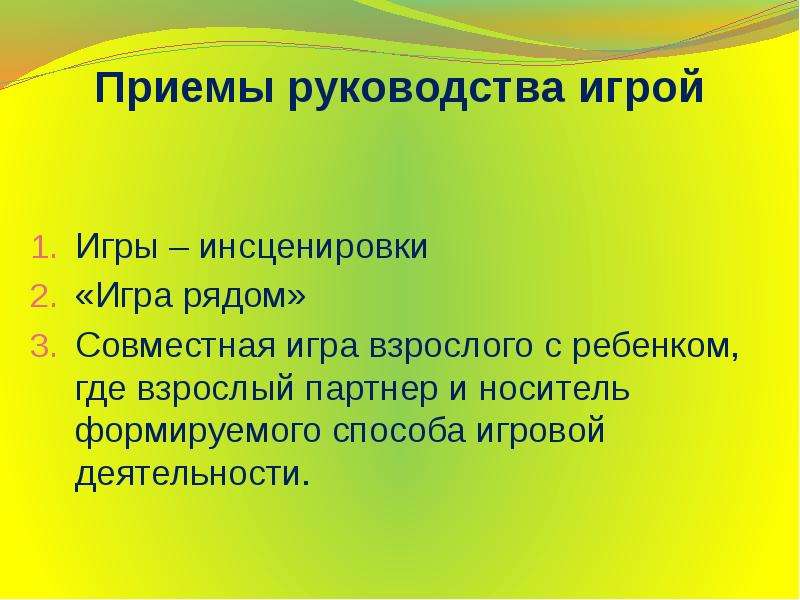 Приемы руководства игрой

1. Игры – инсценировки
2. «Игра рядом»
3. Совместная игра взрослого с ребенком, где взрослый партнер и носитель формируемого способа игровой деятельности.